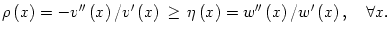 $\rho(x) = -v''(x)/v'(x) \geq \eta(x) = w''(x)/w'(x), \quad \forall x.$